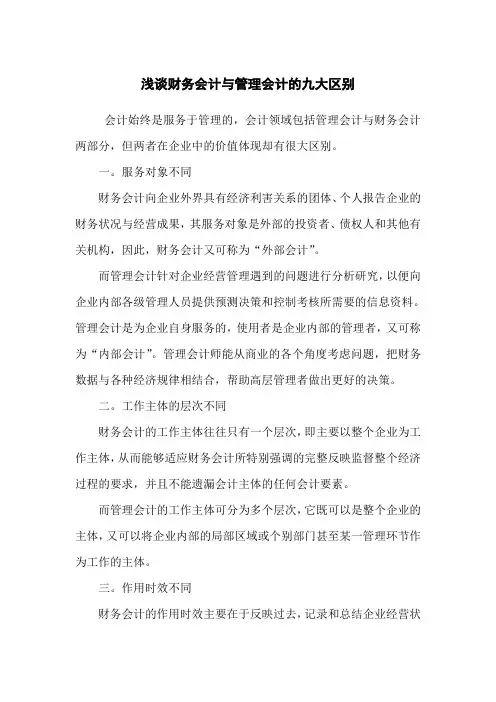 浅谈财务会计与管理会计的九大区别

会计始终是服务于管理的，会计领域包括管理会计与财务会计两部分，但两者在企业中的价值体现却有很大区别。

一。服务对象不同

财务会计向企业外界具有经济利害关系的团体、个人报告企业的财务状况与经营成果，其服务对象是外部的投资者、债权人和其他有关机构，因此，财务会计又可称为“外部会计”。

而管理会计针对企业经营管理遇到的问题进行分析研究，以便向企业内部各级管理人员提供预测决策和控制考核所需要的信息资料。管理会计是为企业自身服务的，使用者是企业内部的管理者，又可称为“内部会计”。管理会计师能从商业的各个角度考虑问题，把财务数据与各种经济规律相结合，帮助高层管理者做出更好的决策。

二。工作主体的层次不同

财务会计的工作主体往往只有一个层次，即主要以整个企业为工作主体，从而能够适应财务会计所特别强调的完整反映监督整个经济过程的要求，并且不能遗漏会计主体的任何会计要素。

而管理会计的工作主体可分为多个层次，它既可以是整个企业的主体，又可以将企业内部的局部区域或个别部门甚至某一管理环节作为工作的主体。

三。作用时效不同

财务会计的作用时效主要在于反映过去，记录和总结企业经营状